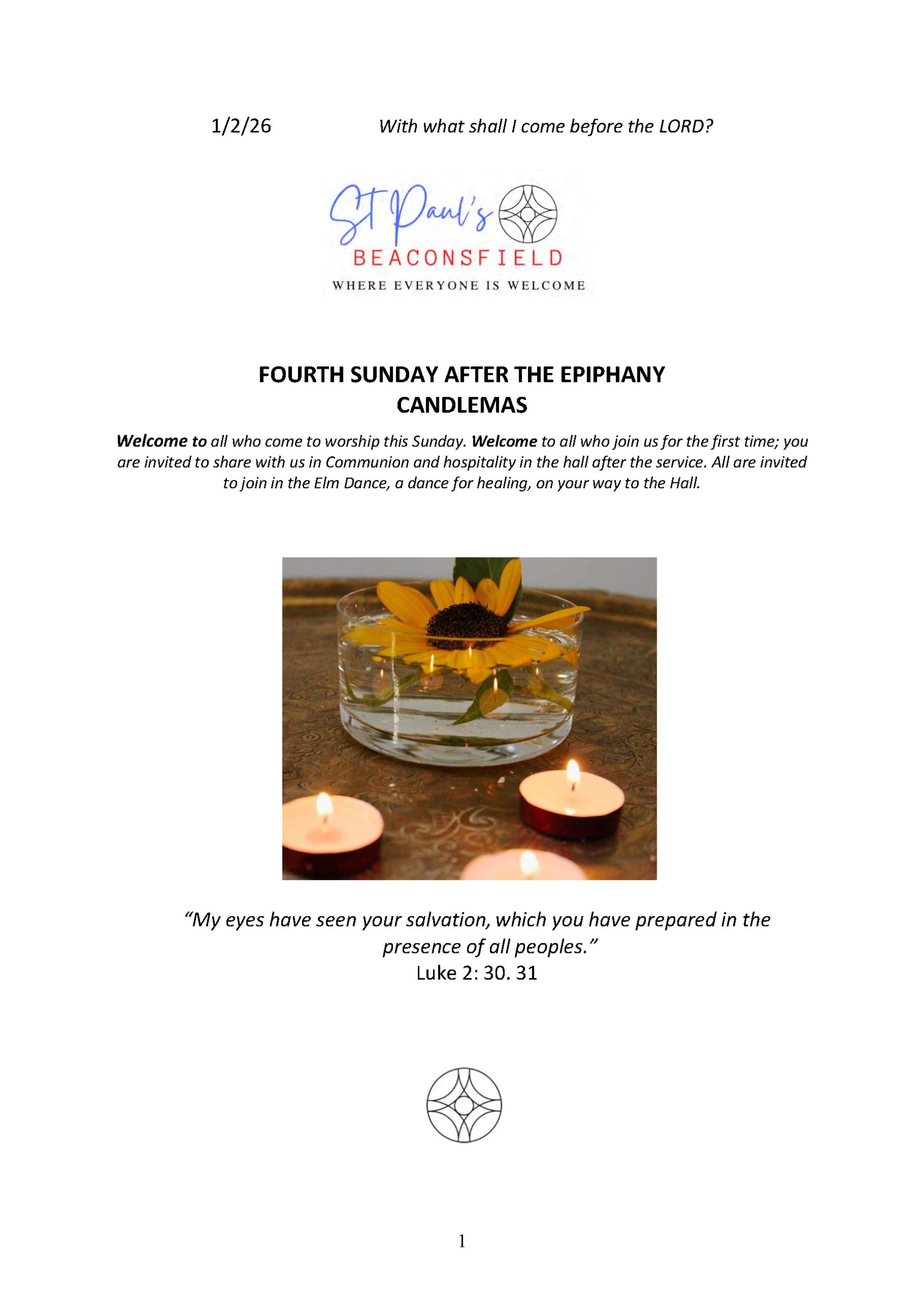 1/2/26 With what shall I come before the LORD?

St Paul's
BEACONSFIELD
WHERE EVERYONE IS WELCOME

FOURTH SUNDAY AFTER THE EPIPHANY
CANDLEMAS

Welcome to all who come to worship this Sunday. Welcome to all who join us for the first time; you are invited to share with us in Communion and hospitality in the hall after the service. All are invited to join in the Elm Dance, a dance for healing, on your way to the Hall.

"My eyes have seen your salvation, which you have prepared in the presence of all peoples."
Luke 2: 30. 31

1